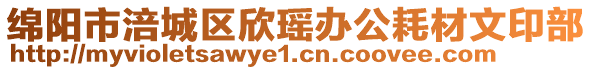 绵阳市涪城区欣瑶办公耗材文印部
http://myvioletsawye1.cn.coovee.com